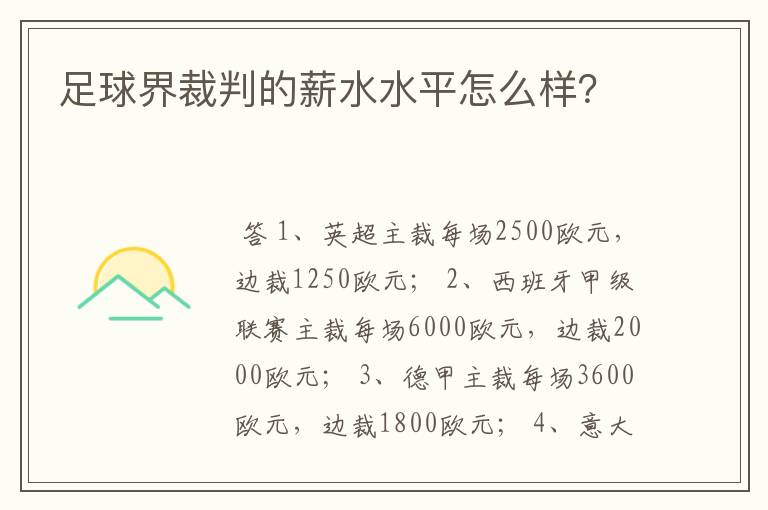 足球界裁判的薪水水平怎么样?

答 1、英超主裁每场2500欧元，边裁1250欧元； 2、西班牙甲级联赛主裁每场6000欧元，边裁2000欧元； 3、德甲主裁每场3600欧元，边裁1800欧元； 4、意大